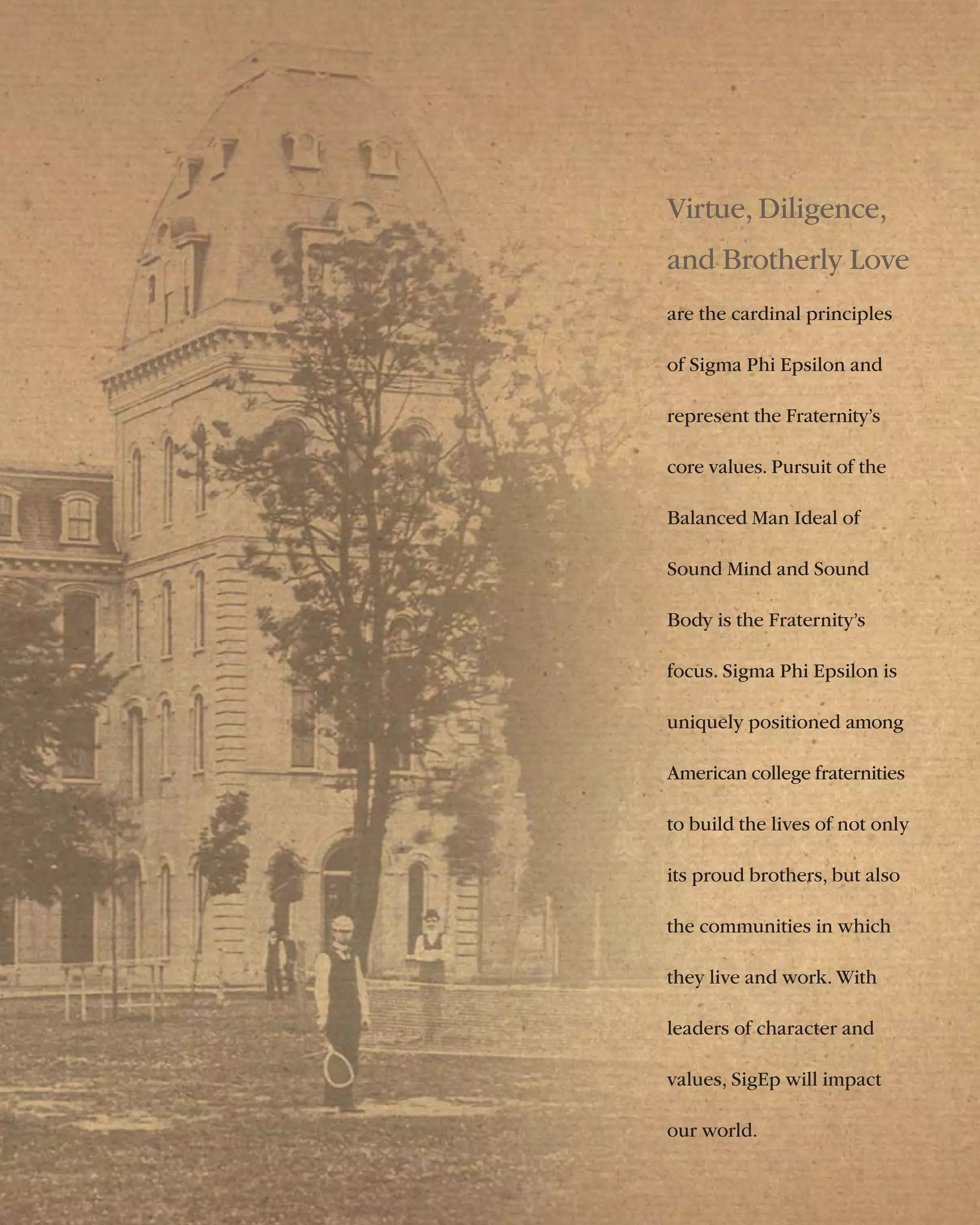 Virtue, Diligence, and Brotherly Love

are the cardinal principles of Sigma Phi Epsilon and represent the Fraternity's core values. Pursuit of the Balanced Man Ideal of Sound Mind and Sound Body is the Fraternity's focus. Sigma Phi Epsilon is uniquely positioned among American college fraternities to build the lives of not only its proud brothers, but also the communities in which they live and work. With leaders of character and values, SigEp will impact our world.